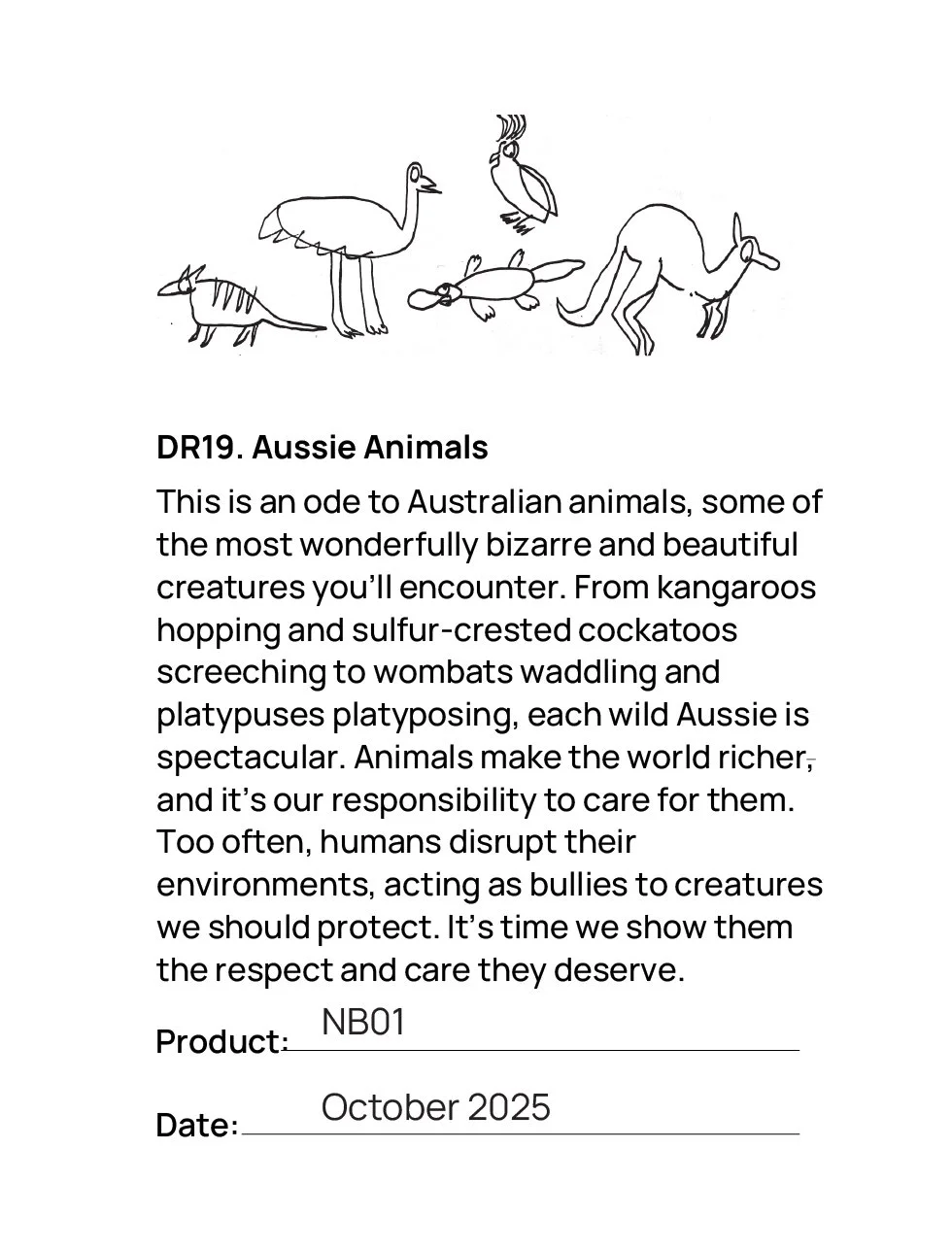 DR19. Aussie Animals

This is an ode to Australian animals, some of the most wonderfully bizarre and beautiful creatures you'll encounter. From kangaroos hopping and sulfur-crested cockatoos screeching to wombats waddling and platypuses platyposing, each wild Aussie is spectacular. Animals make the world richer, and it's our responsibility to care for them. Too often, humans disrupt their environments, acting as bullies to creatures we should protect. It's time we show them the respect and care they deserve.

Product: NB01

Date: October 2025